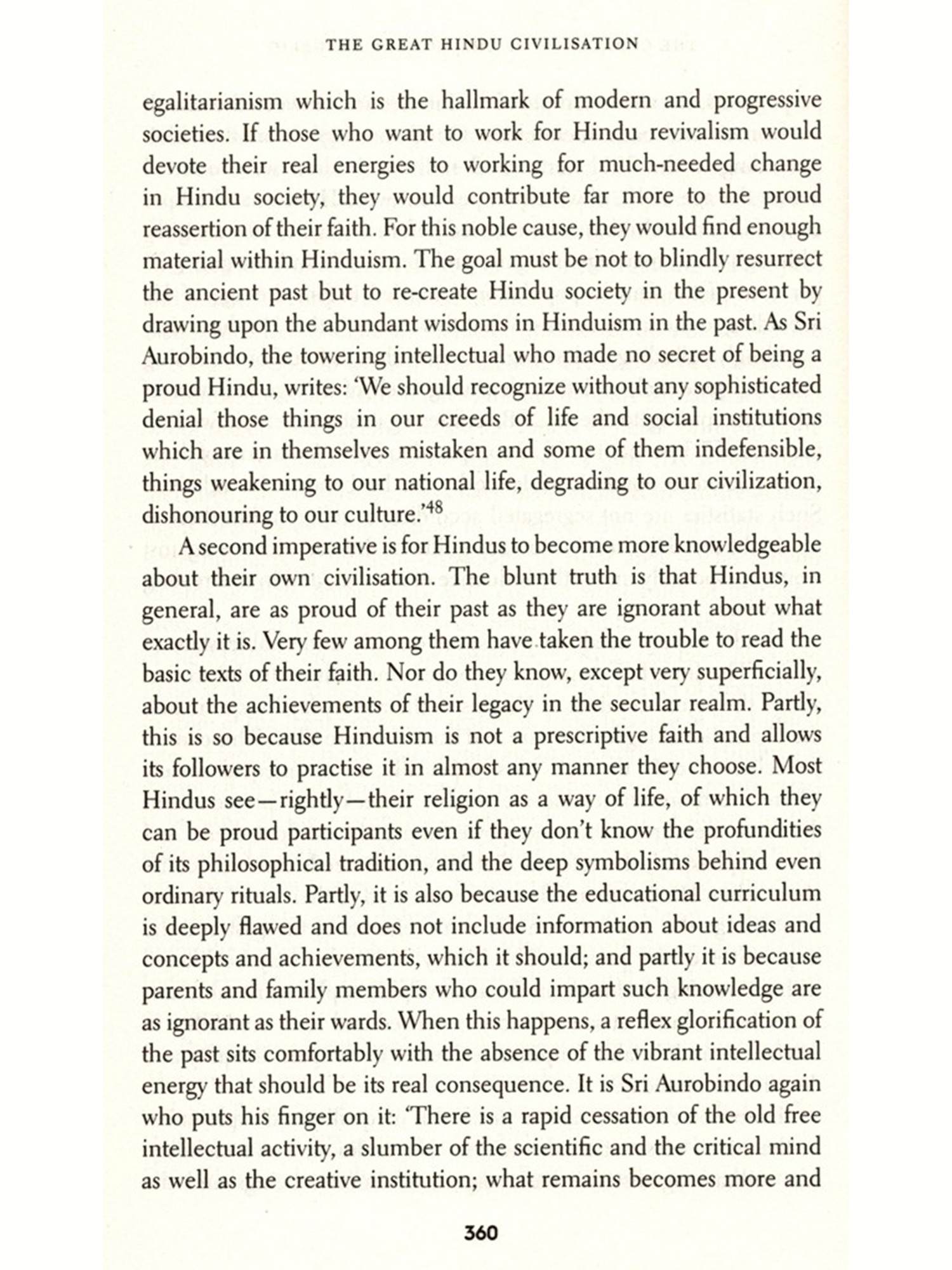 THE GREAT HINDU CIVILISATION

egalitarianism which is the hallmark of modern and progressive societies. If those who want to work for Hindu revivalism would devote their real energies to working for much-needed change in Hindu society, they would contribute far more to the proud reassertion of their faith. For this noble cause, they would find enough material within Hinduism. The goal must be not to blindly resurrect the ancient past but to re-create Hindu society in the present by drawing upon the abundant wisdoms in Hinduism in the past. As Sri Aurobindo, the towering intellectual who made no secret of being a proud Hindu, writes: 'We should recognize without any sophisticated denial those things in our creeds of life and social institutions which are in themselves mistaken and some of them indefensible, things weakening to our national life, degrading to our civilization, dishonouring to our culture.'$^{48}$

A second imperative is for Hindus to become more knowledgeable about their own civilisation. The blunt truth is that Hindus, in general, are as proud of their past as they are ignorant about what exactly it is. Very few among them have taken the trouble to read the basic texts of their faith. Nor do they know, except very superficially, about the achievements of their legacy in the secular realm. Partly, this is so because Hinduism is not a prescriptive faith and allows its followers to practise it in almost any manner they choose. Most Hindus see—rightly—their religion as a way of life, of which they can be proud participants even if they don't know the profundities of its philosophical tradition, and the deep symbolisms behind even ordinary rituals. Partly, it is also because the educational curriculum is deeply flawed and does not include information about ideas and concepts and achievements, which it should; and partly it is because parents and family members who could impart such knowledge are as ignorant as their wards. When this happens, a reflex glorification of the past sits comfortably with the absence of the vibrant intellectual energy that should be its real consequence. It is Sri Aurobindo again who puts his finger on it: 'There is a rapid cessation of the old free intellectual activity, a slumber of the scientific and the critical mind as well as the creative institution; what remains becomes more and

360